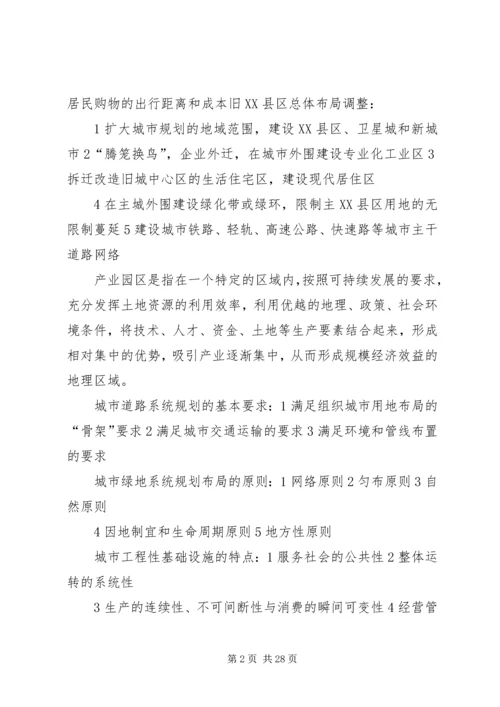 居民购物的出行距离和成本旧XX县区总体布局调整：

1扩大城市规划的地域范围，建设XX县区、卫星城和新城市2“腾笼换鸟”，企业外迁，在城市外围建设专业化工业区3拆迁改造旧城中心区的生活住宅区，建设现代居住区

4在主城外围建设绿化带或绿环，限制主XX县区用地的无限制蔓延5建设城市铁路、轻轨、高速公路、快速路等城市主干道路网络

产业园区是指在一个特定的区域内，按照可持续发展的要求，充分发挥土地资源的利用效率，利用优越的地理、政策、社会环境条件，将技术、人才、资金、土地等生产要素结合起来，形成相对集中的优势，吸引产业逐渐集中，从而形成规模经济效益的地理区域。

城市道路系统规划的基本要求：1满足组织城市用地布局的“骨架”要求2满足城市交通运输的要求3满足环境和管线布置的要求

城市绿地系统规划布局的原则：1网络原则2匀布原则3自然原则

4因地制宜和生命周期原则5地方性原则

城市工程性基础设施的特点：1服务社会的公共性2整体运转的系统性

3生产的连续性、不可间断性与消费的瞬间可变性4经营管

第2页 共28页